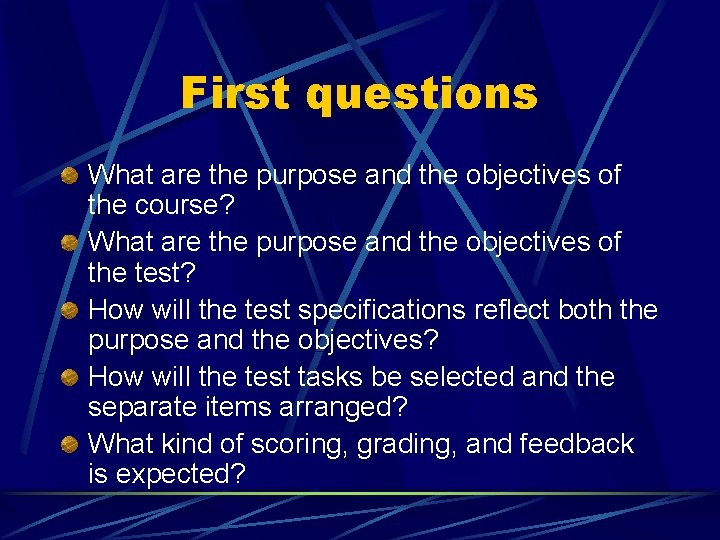 First questions

What are the purpose and the objectives of the course?

What are the purpose and the objectives of the test?

How will the test specifications reflect both the purpose and the objectives?

How will the test tasks be selected and the separate items arranged?

What kind of scoring, grading, and feedback is expected?